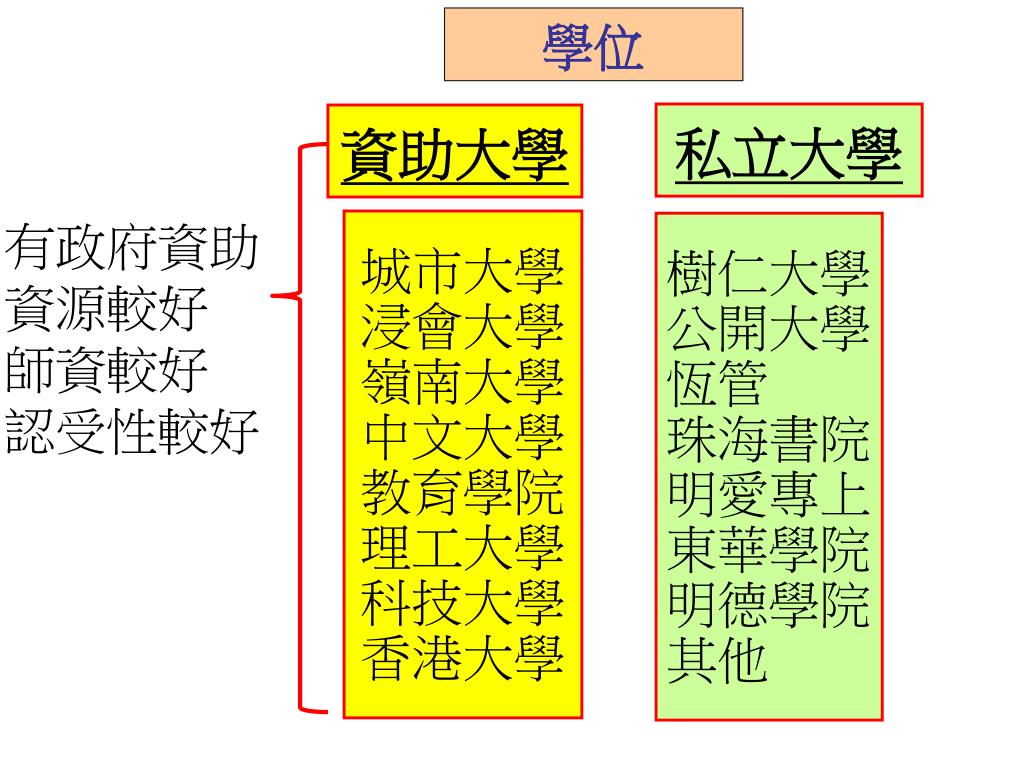 學位

有政府資助
資源較好
師資較好
認受性較好

資助大學

城市大學
浸會大學
嶺南大學
中文大學
教育學院
理工大學
科技大學
香港大學

私立大學

樹仁大學
公開大學
恆管
珠海書院
明愛專上
東華學院
明德學院
其他